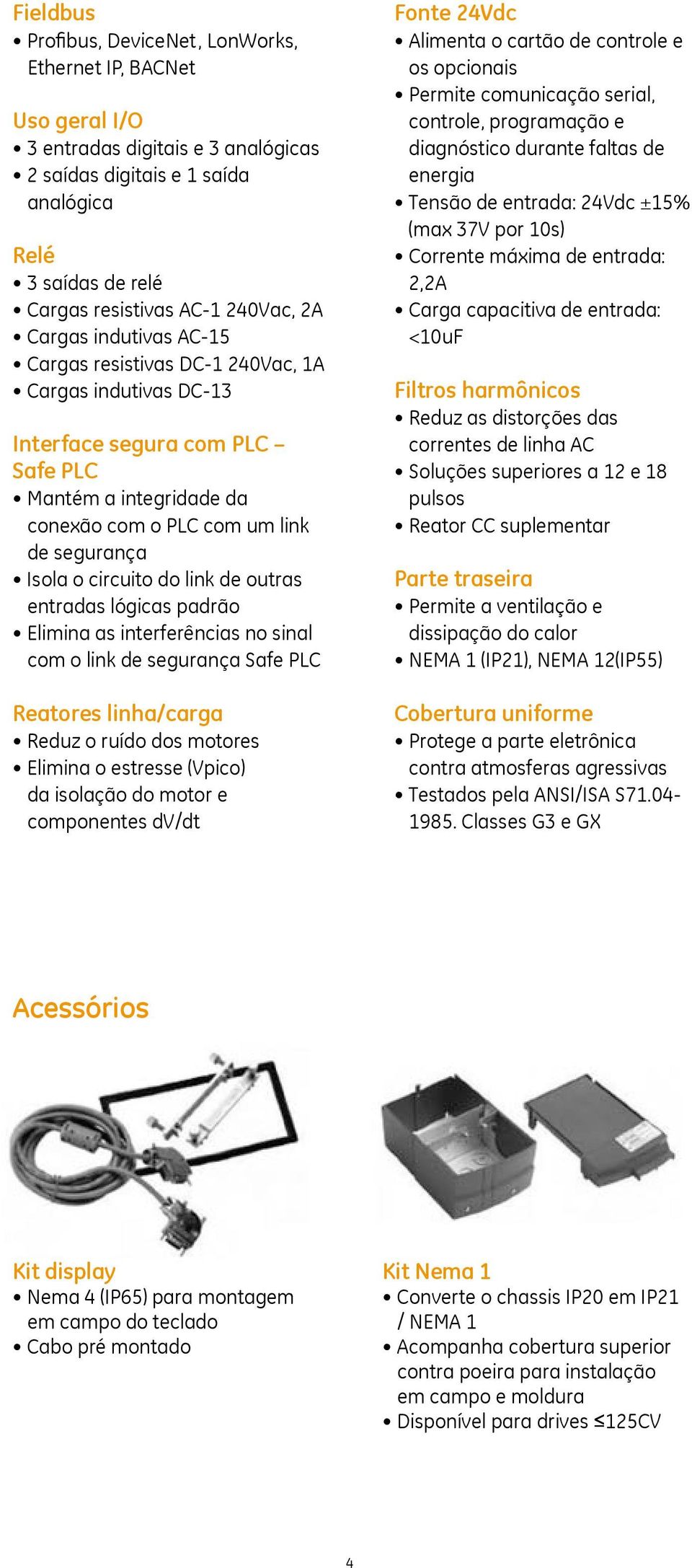 Fieldbus
• Profibus, DeviceNet, LonWorks, Ethernet IP, BACNet

Uso geral I/O
• 3 entradas digitais e 3 analógicas
• 2 saídas digitais e 1 saída analógica

Relé
• 3 saídas de relé
• Cargas resistivas AC-1 240Vac, 2A
• Cargas indutivas AC-15
• Cargas resistivas DC-1 240Vac, 1A
• Cargas indutivas DC-13

Interface segura com PLC – Safe PLC
• Mantém a integridade da conexão com o PLC com um link de segurança
• Isola o circuito do link de outras entradas lógicas padrão
• Elimina as interferências no sinal com o link de segurança Safe PLC

Reatores linha/carga
• Reduz o ruído dos motores
• Elimina o estresse (Vpico) da isolação do motor e componentes dV/dt

Fonte 24Vdc
• Alimenta o cartão de controle e os opcionais
• Permite comunicação serial, controle, programação e diagnóstico durante faltas de energia
• Tensão de entrada: 24Vdc ±15% (max 37V por 10s)
• Corrente máxima de entrada: 2,2A
• Carga capacitiva de entrada: <10uF

Filtros harmônicos
• Reduz as distorções das correntes de linha AC
• Soluções superiores a 12 e 18 pulsos
• Reator CC suplementar

Parte traseira
• Permite a ventilação e dissipação do calor
• NEMA 1 (IP21), NEMA 12(IP55)

Cobertura uniforme
• Protege a parte eletrônica contra atmosferas agressivas
• Testados pela ANSI/ISA S71.04-1985. Classes G3 e GX

Acessórios

Kit display
• Nema 4 (IP65) para montagem em campo do teclado
• Cabo pré montado

Kit Nema 1
• Converte o chassis IP20 em IP21 / NEMA 1
• Acompanha cobertura superior contra poeira para instalação em campo e moldura
• Disponível para drives ≤125CV

4